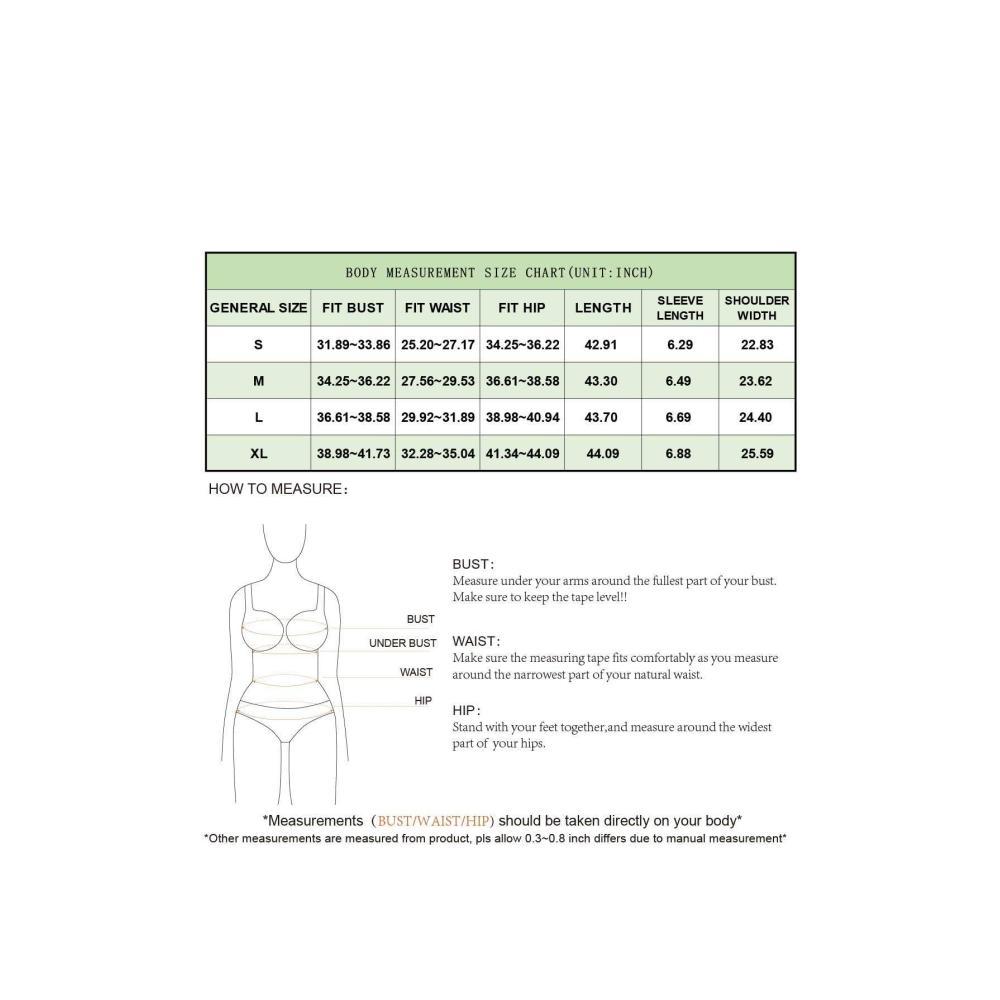 BODY MEASUREMENT SIZE CHART(UNIT:INCH)

| GENERAL SIZE | FIT BUST | FIT WAIST | FIT HIP | LENGTH | SLEEVE LENGTH | SHOULDER WIDTH |
|---|---|---|---|---|---|---|
| S | 31.89~33.86 | 25.20~27.17 | 34.25~36.22 | 42.91 | 6.29 | 22.83 |
| M | 34.25~36.22 | 27.56~29.53 | 36.61~38.58 | 43.30 | 6.49 | 23.62 |
| L | 36.61~38.58 | 29.92~31.89 | 38.98~40.94 | 43.70 | 6.69 | 24.40 |
| XL | 38.98~41.73 | 32.28~35.04 | 41.34~44.09 | 44.09 | 6.88 | 25.59 |

HOW TO MEASURE:

BUST
UNDER BUST
WAIST
HIP

BUST:
Measure under your arms around the fullest part of your bust. Make sure to keep the tape level!!

WAIST:
Make sure the measuring tape fits comfortably as you measure around the narrowest part of your natural waist.

HIP:
Stand with your feet together,and measure around the widest part of your hips.

*Measurements (BUST/WAIST/HIP) should be taken directly on your body*
*Other measurements are measured from product, pls allow 0.3~0.8 inch differs due to manual measurement*